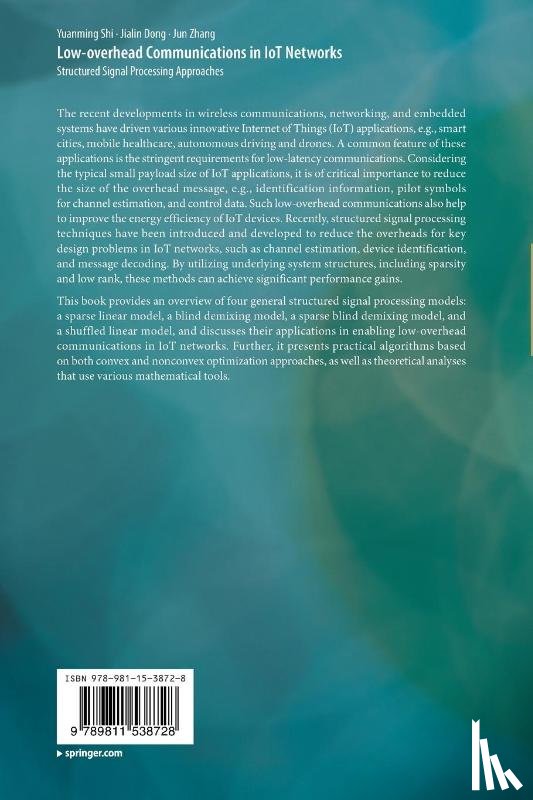 Yuanming Shi · Jialin Dong · Jun Zhang
Low-overhead Communications in IoT Networks
Structured Signal Processing Approaches

The recent developments in wireless communications, networking, and embedded systems have driven various innovative Internet of Things (IoT) applications, e.g., smart cities, mobile healthcare, autonomous driving and drones. A common feature of these applications is the stringent requirements for low-latency communications. Considering the typical small payload size of IoT applications, it is of critical importance to reduce the size of the overhead message, e.g., identification information, pilot symbols for channel estimation, and control data. Such low-overhead communications also help to improve the energy efficiency of IoT devices. Recently, structured signal processing techniques have been introduced and developed to reduce the overheads for key design problems in IoT networks, such as channel estimation, device identification, and message decoding. By utilizing underlying system structures, including sparsity and low rank, these methods can achieve significant performance gains.

This book provides an overview of four general structured signal processing models: a sparse linear model, a blind demixing model, a sparse blind demixing model, and a shuffled linear model, and discusses their applications in enabling low-overhead communications in IoT networks. Further, it presents practical algorithms based on both convex and nonconvex optimization approaches, as well as theoretical analyses that use various mathematical tools.

ISBN 978-981-15-3872-8

9 789811 538728

▸ springer.com